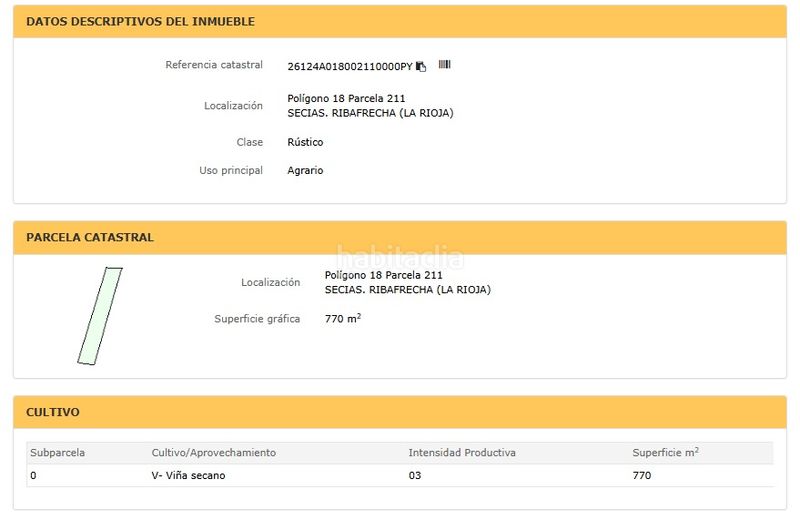 DATOS DESCRIPTIVOS DEL INMUEBLE

Referencia catastral 26124A018002110000PY

Localización Polígono 18 Parcela 211
SECIAS. RIBAFRECHA (LA RIOJA)

Clase Rústico

Uso principal Agrario

PARCELA CATASTRAL

habitaclia

Localización Polígono 18 Parcela 211
SECIAS. RIBAFRECHA (LA RIOJA)

Superficie gráfica 770 $m^2$

CULTIVO

| Subparcela | Cultivo/Aprovechamiento | Intensidad Productiva | Superficie $m^2$ |
|---|---|---|---|
| 0 | V- Viña secano | 03 | 770 |